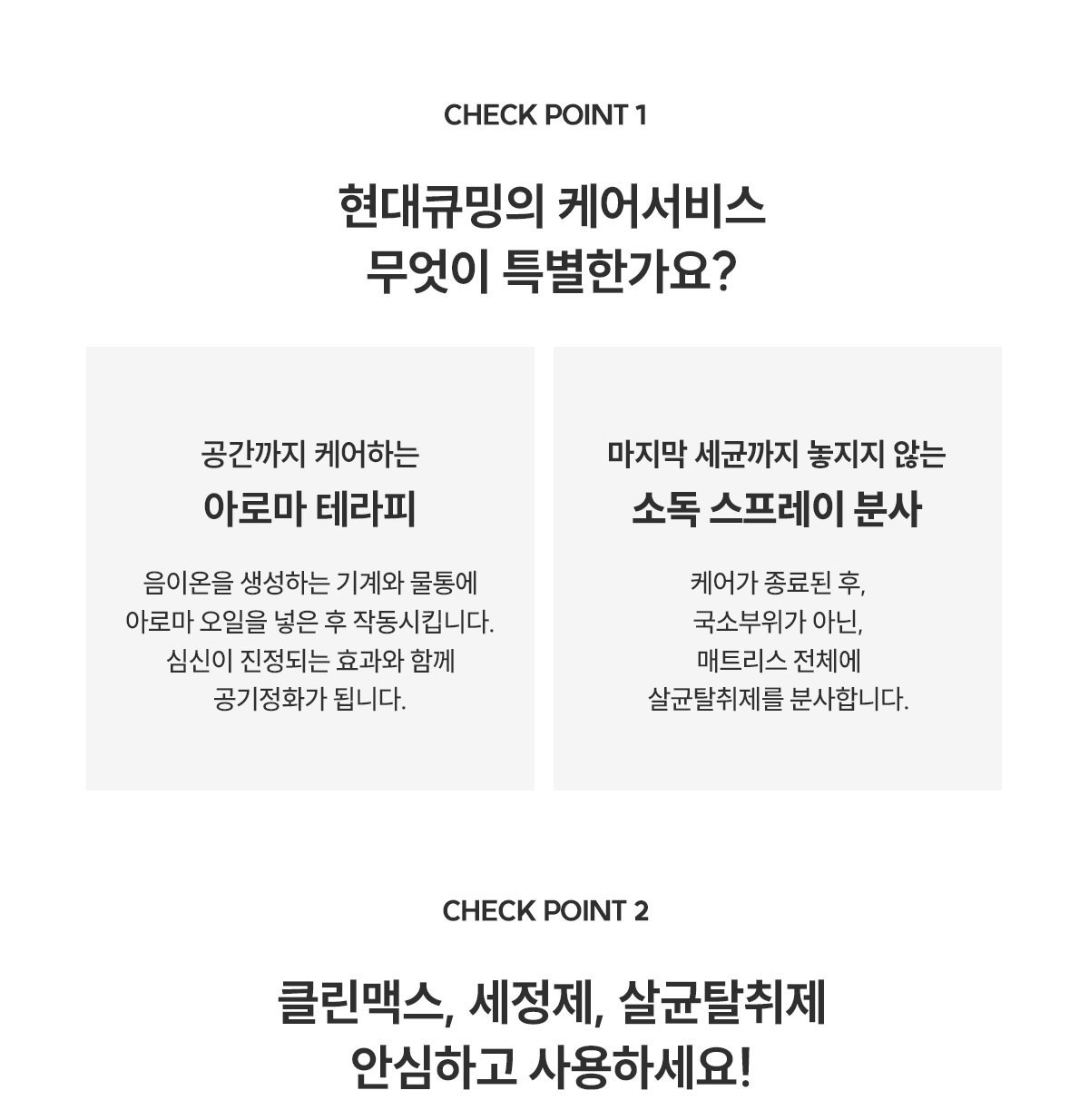 CHECK POINT 1

현대큐밍의 케어서비스
무엇이 특별한가요?

공간까지 케어하는
아로마 테라피

음이온을 생성하는 기계와 물통에
아로마 오일을 넣은 후 작동시킵니다.
심신이 진정되는 효과와 함께
공기정화가 됩니다.

마지막 세균까지 놓지지 않는
소독 스프레이 분사

케어가 종료된 후,
국소부위가 아닌,
매트리스 전체에
살균탈취제를 분사합니다.

CHECK POINT 2

클린맥스, 세정제, 살균탈취제
안심하고 사용하세요!